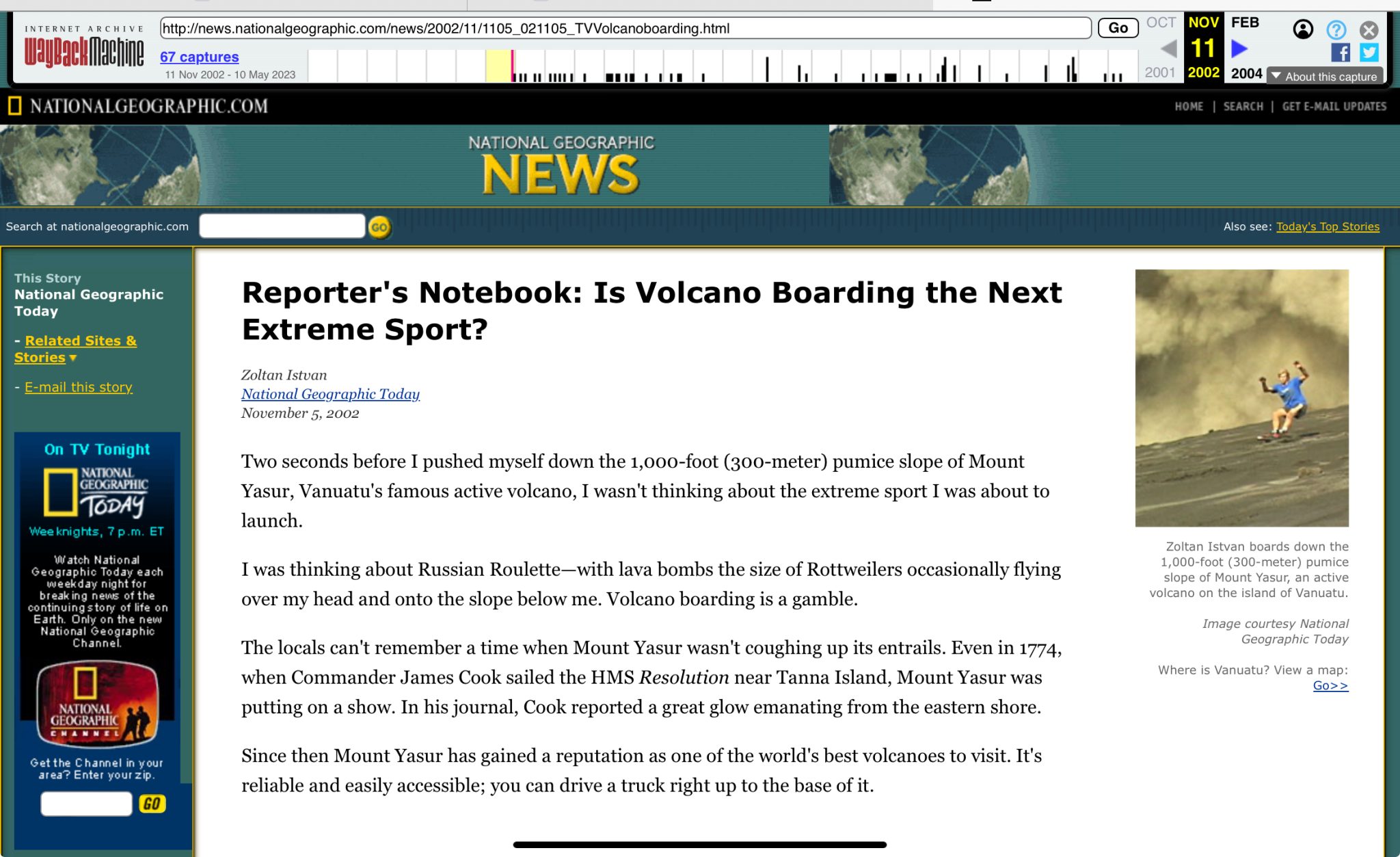 INTERNET ARCHIVE
WayBackMachine
http://news.nationalgeographic.com/news/2002/11/1105_021105_TVVolcanoboarding.html
Go
67 captures
11 Nov 2002 - 10 May 2023
OCT NOV FEB
11
2001 2002 2004
About this capture

NATIONALGEOGRAPHIC.COM
HOME | SEARCH | GET E-MAIL UPDATES

NATIONAL GEOGRAPHIC
NEWS

Search at nationalgeographic.com
GO
Also see: Today's Top Stories

This Story
National Geographic Today

- Related Sites & Stories
- E-mail this story

On TV Tonight
NATIONAL GEOGRAPHIC TODAY
Weeknights, 7 p.m. ET
Watch National Geographic Today each weekday night for breaking news of the continuing story of life on Earth. Only on the new National Geographic Channel.
NATIONAL GEOGRAPHIC CHANNEL
Get the Channel in your area? Enter your zip.
GO

Reporter's Notebook: Is Volcano Boarding the Next Extreme Sport?

Zoltan Istvan
National Geographic Today
November 5, 2002

Two seconds before I pushed myself down the 1,000-foot (300-meter) pumice slope of Mount Yasur, Vanuatu's famous active volcano, I wasn't thinking about the extreme sport I was about to launch.

I was thinking about Russian Roulette—with lava bombs the size of Rottweilers occasionally flying over my head and onto the slope below me. Volcano boarding is a gamble.

The locals can't remember a time when Mount Yasur wasn't coughing up its entrails. Even in 1774, when Commander James Cook sailed the HMS Resolution near Tanna Island, Mount Yasur was putting on a show. In his journal, Cook reported a great glow emanating from the eastern shore.

Since then Mount Yasur has gained a reputation as one of the world's best volcanoes to visit. It's reliable and easily accessible; you can drive a truck right up to the base of it.

Zoltan Istvan boards down the 1,000-foot (300-meter) pumice slope of Mount Yasur, an active volcano on the island of Vanuatu.

Image courtesy National Geographic Today

Where is Vanuatu? View a map:
Go>>